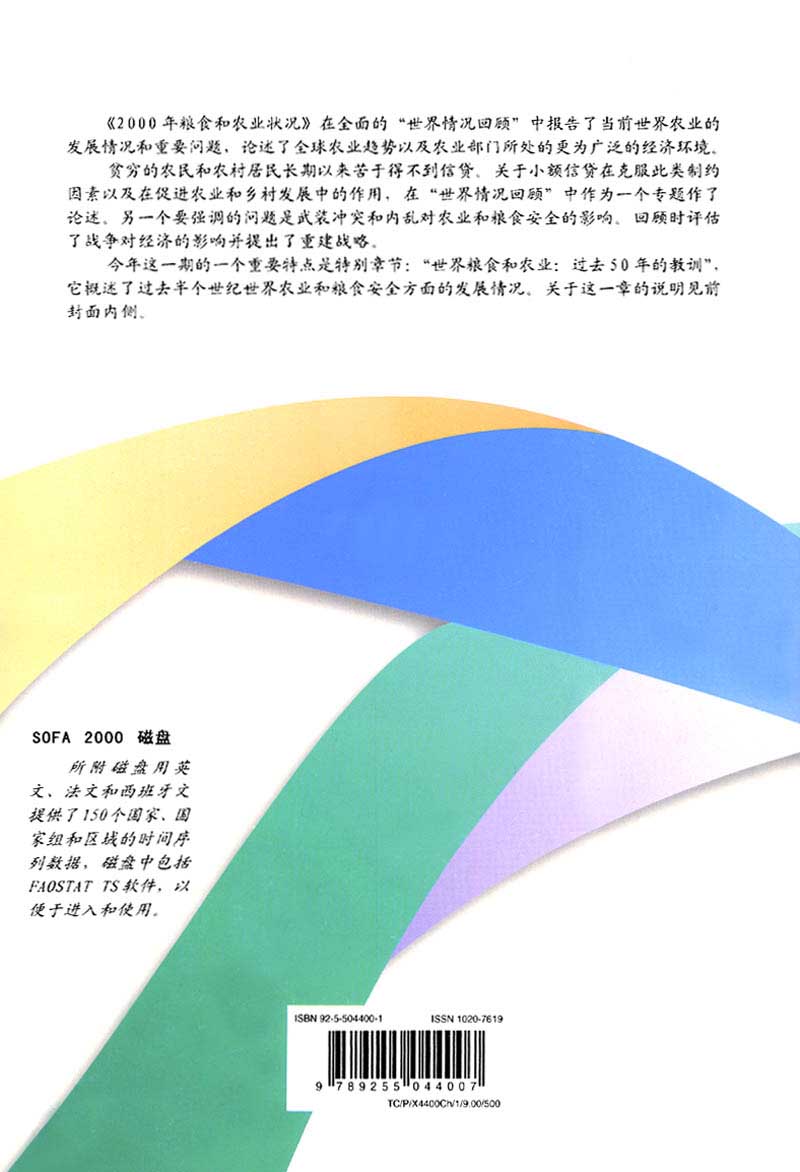 《2000年粮食和农业状况》在全面的“世界情况回顾”中报告了当前世界农业的发展情况和重要问题，论述了全球农业趋势以及农业部门所处的更为广泛的经济环境。

贫穷的农民和农村居民长期以来苦于得不到信贷。关于小额信贷在克服此类制约因素以及在促进农业和乡村发展中的作用，在“世界情况回顾”中作为一个专题作了论述。另一个要强调的问题是武装冲突和内乱对农业和粮食安全的影响。回顾时评估了战争对经济的影响并提出了重建战略。

今年这一期的一个重要特点是特别章节：“世界粮食和农业：过去50年的教训”，它概述了过去半个世纪世界农业和粮食安全方面的发展情况。关于这一章的说明见前封面内侧。

SOFA 2000 磁盘

所附磁盘用英文、法文和西班牙文提供了150个国家、国家组和区域的时间序列数据，磁盘中包括FAOSTAT TS软件，以便于进入和使用。

ISBN 92-5-504400-1 ISSN 1020-7619

9 789255 044007

TC/P/X4400Ch/1/9.00/500